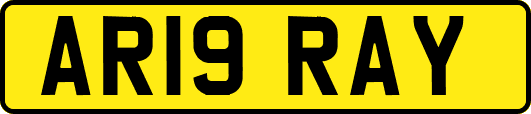 AR19 RAY